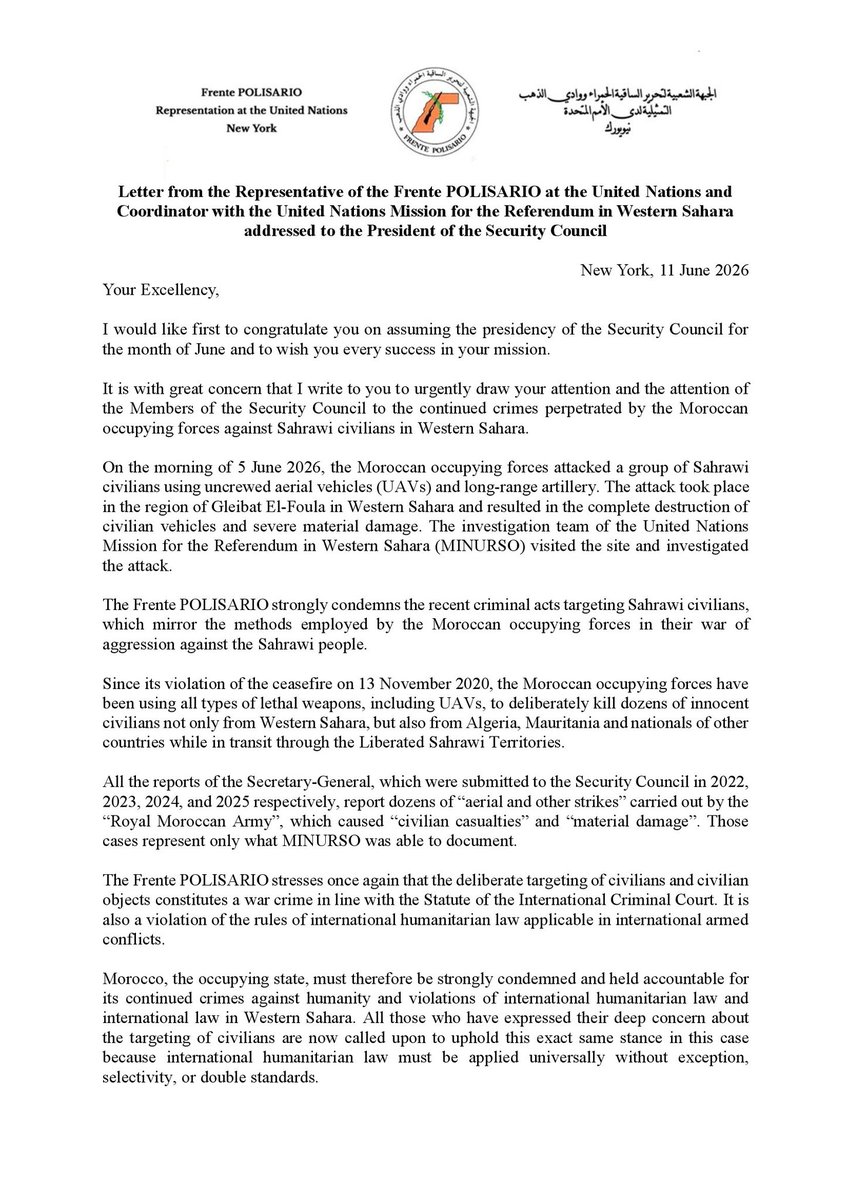 Frente POLISARIO
Representation at the United Nations
New York

FRENTE POLISARIO

الجبهة الشعبية لتحرير الساقية الحمراء ووادي الذهب
التمثيلية لدى الأمم المتحدة
نيويورك

Letter from the Representative of the Frente POLISARIO at the United Nations and Coordinator with the United Nations Mission for the Referendum in Western Sahara addressed to the President of the Security Council

New York, 11 June 2026

Your Excellency,

I would like first to congratulate you on assuming the presidency of the Security Council for the month of June and to wish you every success in your mission.

It is with great concern that I write to you to urgently draw your attention and the attention of the Members of the Security Council to the continued crimes perpetrated by the Moroccan occupying forces against Sahrawi civilians in Western Sahara.

On the morning of 5 June 2026, the Moroccan occupying forces attacked a group of Sahrawi civilians using uncrewed aerial vehicles (UAVs) and long-range artillery. The attack took place in the region of Gleibat El-Foula in Western Sahara and resulted in the complete destruction of civilian vehicles and severe material damage. The investigation team of the United Nations Mission for the Referendum in Western Sahara (MINURSO) visited the site and investigated the attack.

The Frente POLISARIO strongly condemns the recent criminal acts targeting Sahrawi civilians, which mirror the methods employed by the Moroccan occupying forces in their war of aggression against the Sahrawi people.

Since its violation of the ceasefire on 13 November 2020, the Moroccan occupying forces have been using all types of lethal weapons, including UAVs, to deliberately kill dozens of innocent civilians not only from Western Sahara, but also from Algeria, Mauritania and nationals of other countries while in transit through the Liberated Sahrawi Territories.

All the reports of the Secretary-General, which were submitted to the Security Council in 2022, 2023, 2024, and 2025 respectively, report dozens of “aerial and other strikes” carried out by the “Royal Moroccan Army”, which caused “civilian casualties” and “material damage”. Those cases represent only what MINURSO was able to document.

The Frente POLISARIO stresses once again that the deliberate targeting of civilians and civilian objects constitutes a war crime in line with the Statute of the International Criminal Court. It is also a violation of the rules of international humanitarian law applicable in international armed conflicts.

Morocco, the occupying state, must therefore be strongly condemned and held accountable for its continued crimes against humanity and violations of international humanitarian law and international law in Western Sahara. All those who have expressed their deep concern about the targeting of civilians are now called upon to uphold this exact same stance in this case because international humanitarian law must be applied universally without exception, selectivity, or double standards.